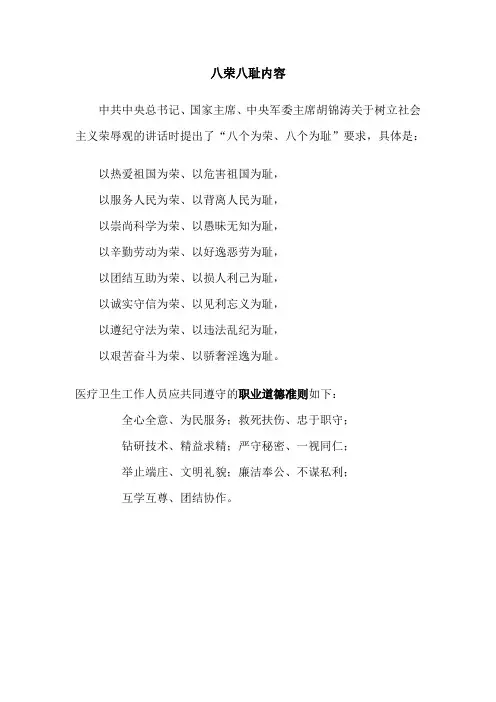 八荣八耻内容

中共中央总书记、国家主席、中央军委主席胡锦涛关于树立社会主义荣辱观的讲话时提出了“八个为荣、八个为耻”要求，具体是：

以热爱祖国为荣、以危害祖国为耻，
以服务人民为荣、以背离人民为耻，
以崇尚科学为荣、以愚昧无知为耻，
以辛勤劳动为荣、以好逸恶劳为耻，
以团结互助为荣、以损人利己为耻，
以诚实守信为荣、以见利忘义为耻，
以遵纪守法为荣、以违法乱纪为耻，
以艰苦奋斗为荣、以骄奢淫逸为耻。

医疗卫生工作人员应共同遵守的职业道德准则如下：

全心全意、为民服务；救死扶伤、忠于职守；
钻研技术、精益求精；严守秘密、一视同仁；
举止端庄、文明礼貌；廉洁奉公、不谋私利；
互学互尊、团结协作。